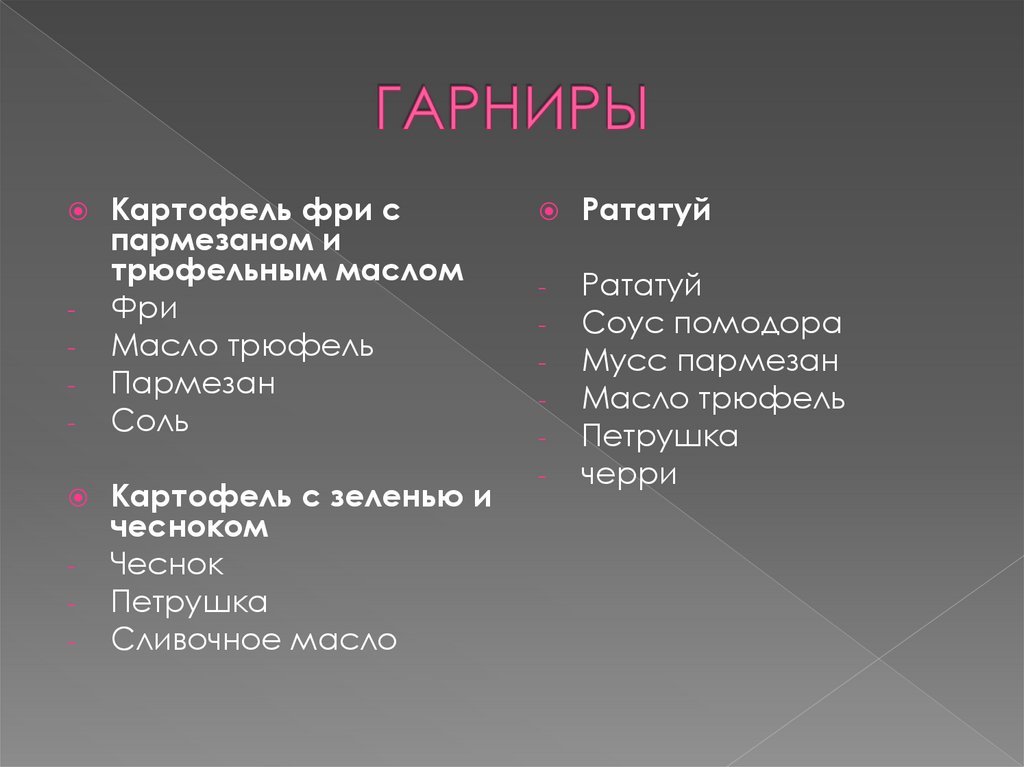 ГАРНИРЫ

Картофель фри с пармезаном и трюфельным маслом
- Фри
- Масло трюфель
- Пармезан
- Соль

Картофель с зеленью и чесноком
- Чеснок
- Петрушка
- Сливочное масло

Рататуй

- Рататуй
- Соус помодора
- Мусс пармезан
- Масло трюфель
- Петрушка
- черри